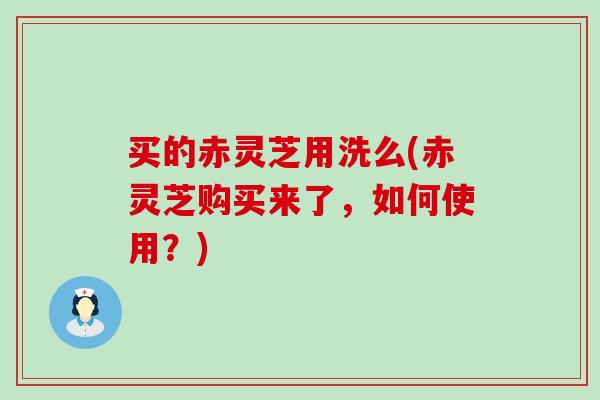 买的赤灵芝用洗么(赤灵芝购买来了，如何使用？)